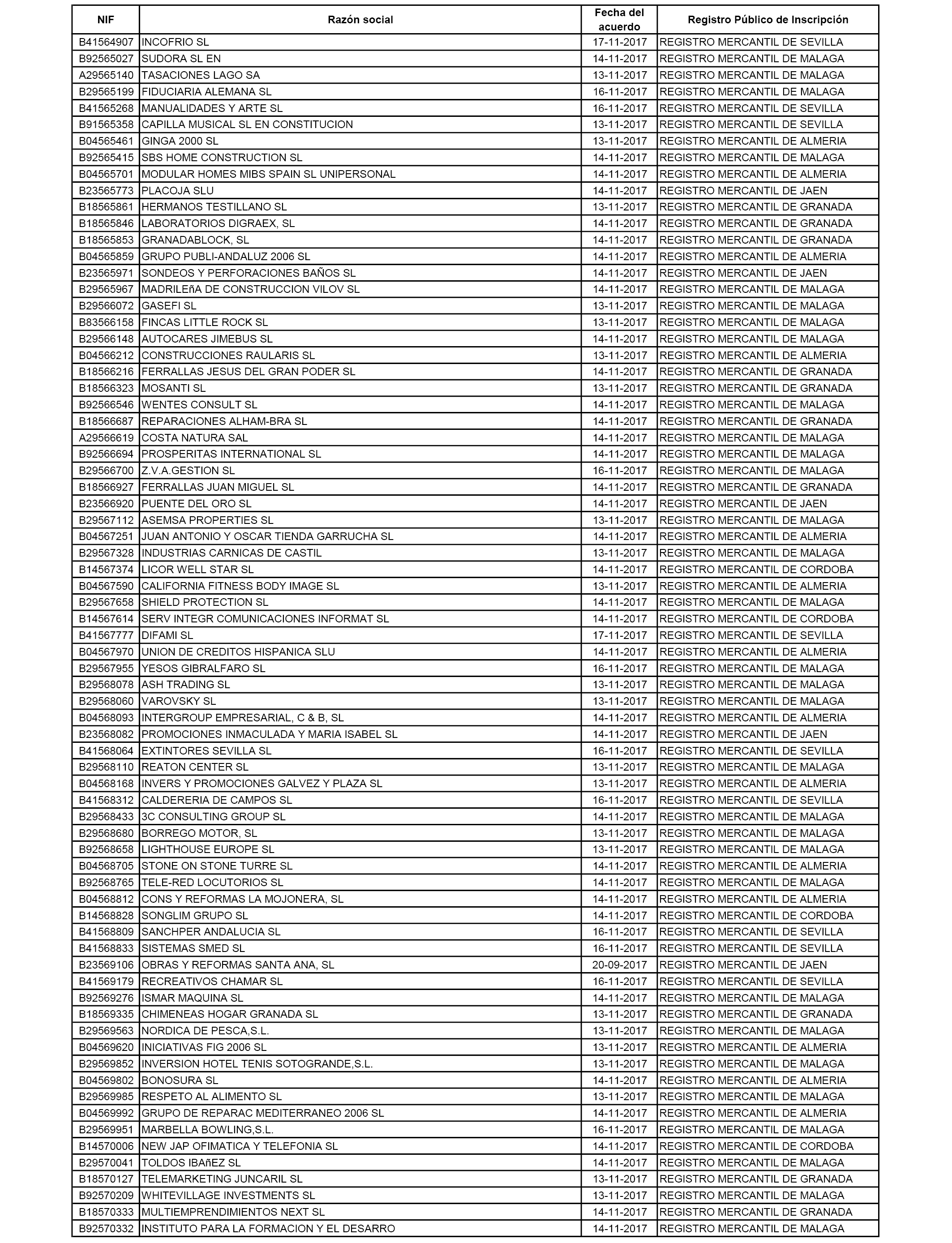 | NIF | Razón social | Fecha del acuerdo | Registro Público de Inscripción |
|---|---|---|---|
| B41564907 | INCOFRIO SL | 17-11-2017 | REGISTRO MERCANTIL DE SEVILLA |
| B92565027 | SUDORA SL EN | 14-11-2017 | REGISTRO MERCANTIL DE MALAGA |
| A29565140 | TASACIONES LAGO SA | 13-11-2017 | REGISTRO MERCANTIL DE MALAGA |
| B29565199 | FIDUCIARIA ALEMANA SL | 16-11-2017 | REGISTRO MERCANTIL DE MALAGA |
| B41565268 | MANUALIDADES Y ARTE SL | 16-11-2017 | REGISTRO MERCANTIL DE SEVILLA |
| B91565358 | CAPILLA MUSICAL SL EN CONSTITUCION | 13-11-2017 | REGISTRO MERCANTIL DE SEVILLA |
| B04565461 | GINGA 2000 SL | 13-11-2017 | REGISTRO MERCANTIL DE ALMERIA |
| B92565415 | SBS HOME CONSTRUCTION SL | 14-11-2017 | REGISTRO MERCANTIL DE MALAGA |
| B04565701 | MODULAR HOMES MIBS SPAIN SL UNIPERSONAL | 14-11-2017 | REGISTRO MERCANTIL DE ALMERIA |
| B23565773 | PLACOJA SLU | 14-11-2017 | REGISTRO MERCANTIL DE JAEN |
| B18565861 | HERMANOS TESTILLANO SL | 13-11-2017 | REGISTRO MERCANTIL DE GRANADA |
| B18565846 | LABORATORIOS DIGRAEX, SL | 14-11-2017 | REGISTRO MERCANTIL DE GRANADA |
| B18565853 | GRANADABLOCK, SL | 14-11-2017 | REGISTRO MERCANTIL DE GRANADA |
| B04565859 | GRUPO PUBLI-ANDALUZ 2006 SL | 14-11-2017 | REGISTRO MERCANTIL DE ALMERIA |
| B23565971 | SONDEOS Y PERFORACIONES BAÑOS SL | 14-11-2017 | REGISTRO MERCANTIL DE JAEN |
| B29565967 | MADRILEñA DE CONSTRUCCION VILOV SL | 14-11-2017 | REGISTRO MERCANTIL DE MALAGA |
| B29566072 | GASEFI SL | 13-11-2017 | REGISTRO MERCANTIL DE MALAGA |
| B83566158 | FINCAS LITTLE ROCK SL | 13-11-2017 | REGISTRO MERCANTIL DE MALAGA |
| B29566148 | AUTOCARES JIMEBUS SL | 14-11-2017 | REGISTRO MERCANTIL DE MALAGA |
| B04566212 | CONSTRUCCIONES RAULARIS SL | 13-11-2017 | REGISTRO MERCANTIL DE ALMERIA |
| B18566216 | FERRALLAS JESUS DEL GRAN PODER SL | 14-11-2017 | REGISTRO MERCANTIL DE GRANADA |
| B18566323 | MOSANTI SL | 13-11-2017 | REGISTRO MERCANTIL DE GRANADA |
| B92566546 | WENTES CONSULT SL | 14-11-2017 | REGISTRO MERCANTIL DE MALAGA |
| B18566687 | REPARACIONES ALHAM-BRA SL | 14-11-2017 | REGISTRO MERCANTIL DE GRANADA |
| A29566619 | COSTA NATURA SAL | 14-11-2017 | REGISTRO MERCANTIL DE MALAGA |
| B92566694 | PROSPERITAS INTERNATIONAL SL | 14-11-2017 | REGISTRO MERCANTIL DE MALAGA |
| B29566700 | Z.V.A.GESTION SL | 16-11-2017 | REGISTRO MERCANTIL DE MALAGA |
| B18566927 | FERRALLAS JUAN MIGUEL SL | 14-11-2017 | REGISTRO MERCANTIL DE GRANADA |
| B23566920 | PUENTE DEL ORO SL | 14-11-2017 | REGISTRO MERCANTIL DE JAEN |
| B29567112 | ASEMSA PROPERTIES SL | 13-11-2017 | REGISTRO MERCANTIL DE MALAGA |
| B04567251 | JUAN ANTONIO Y OSCAR TIENDA GARRUCHA SL | 14-11-2017 | REGISTRO MERCANTIL DE ALMERIA |
| B29567328 | INDUSTRIAS CARNICAS DE CASTIL | 13-11-2017 | REGISTRO MERCANTIL DE MALAGA |
| B14567374 | LICOR WELL STAR SL | 14-11-2017 | REGISTRO MERCANTIL DE CORDOBA |
| B04567590 | CALIFORNIA FITNESS BODY IMAGE SL | 13-11-2017 | REGISTRO MERCANTIL DE ALMERIA |
| B29567658 | SHIELD PROTECTION SL | 14-11-2017 | REGISTRO MERCANTIL DE MALAGA |
| B14567614 | SERV INTEGR COMUNICACIONES INFORMAT SL | 14-11-2017 | REGISTRO MERCANTIL DE CORDOBA |
| B41567777 | DIFAMI SL | 17-11-2017 | REGISTRO MERCANTIL DE SEVILLA |
| B04567970 | UNION DE CREDITOS HISPANICA SLU | 14-11-2017 | REGISTRO MERCANTIL DE ALMERIA |
| B29567955 | YESOS GIBRALFARO SL | 16-11-2017 | REGISTRO MERCANTIL DE MALAGA |
| B29568078 | ASH TRADING SL | 13-11-2017 | REGISTRO MERCANTIL DE MALAGA |
| B29568060 | VAROVSKY SL | 13-11-2017 | REGISTRO MERCANTIL DE MALAGA |
| B04568093 | INTERGROUP EMPRESARIAL, C & B, SL | 14-11-2017 | REGISTRO MERCANTIL DE ALMERIA |
| B23568082 | PROMOCIONES INMACULADA Y MARIA ISABEL SL | 14-11-2017 | REGISTRO MERCANTIL DE JAEN |
| B41568064 | EXTINTORES SEVILLA SL | 16-11-2017 | REGISTRO MERCANTIL DE SEVILLA |
| B29568110 | REATON CENTER SL | 13-11-2017 | REGISTRO MERCANTIL DE MALAGA |
| B04568168 | INVERS Y PROMOCIONES GALVEZ Y PLAZA SL | 13-11-2017 | REGISTRO MERCANTIL DE ALMERIA |
| B41568312 | CALDERERIA DE CAMPOS SL | 16-11-2017 | REGISTRO MERCANTIL DE SEVILLA |
| B29568433 | 3C CONSULTING GROUP SL | 14-11-2017 | REGISTRO MERCANTIL DE MALAGA |
| B29568680 | BORREGO MOTOR, SL | 13-11-2017 | REGISTRO MERCANTIL DE MALAGA |
| B92568658 | LIGHTHOUSE EUROPE SL | 13-11-2017 | REGISTRO MERCANTIL DE MALAGA |
| B04568705 | STONE ON STONE TURRE SL | 14-11-2017 | REGISTRO MERCANTIL DE ALMERIA |
| B92568765 | TELE-RED LOCUTORIOS SL | 14-11-2017 | REGISTRO MERCANTIL DE MALAGA |
| B04568812 | CONS Y REFORMAS LA MOJONERA, SL | 14-11-2017 | REGISTRO MERCANTIL DE ALMERIA |
| B14568828 | SONGLIM GRUPO SL | 14-11-2017 | REGISTRO MERCANTIL DE CORDOBA |
| B41568809 | SANCHPER ANDALUCIA SL | 16-11-2017 | REGISTRO MERCANTIL DE SEVILLA |
| B41568833 | SISTEMAS SMED SL | 16-11-2017 | REGISTRO MERCANTIL DE SEVILLA |
| B23569106 | OBRAS Y REFORMAS SANTA ANA, SL | 20-09-2017 | REGISTRO MERCANTIL DE JAEN |
| B41569179 | RECREATIVOS CHAMAR SL | 16-11-2017 | REGISTRO MERCANTIL DE SEVILLA |
| B92569276 | ISMAR MAQUINA SL | 14-11-2017 | REGISTRO MERCANTIL DE MALAGA |
| B18569335 | CHIMENEAS HOGAR GRANADA SL | 13-11-2017 | REGISTRO MERCANTIL DE GRANADA |
| B29569563 | NORDICA DE PESCA,S.L. | 13-11-2017 | REGISTRO MERCANTIL DE MALAGA |
| B04569620 | INICIATIVAS FIG 2006 SL | 13-11-2017 | REGISTRO MERCANTIL DE ALMERIA |
| B29569852 | INVERSION HOTEL TENIS SOTOGRANDE,S.L. | 13-11-2017 | REGISTRO MERCANTIL DE MALAGA |
| B04569802 | BONOSURA SL | 14-11-2017 | REGISTRO MERCANTIL DE ALMERIA |
| B29569985 | RESPETO AL ALIMENTO SL | 13-11-2017 | REGISTRO MERCANTIL DE MALAGA |
| B04569992 | GRUPO DE REPARAC MEDITERRANEO 2006 SL | 14-11-2017 | REGISTRO MERCANTIL DE ALMERIA |
| B29569951 | MARBELLA BOWLING,S.L. | 16-11-2017 | REGISTRO MERCANTIL DE MALAGA |
| B14570006 | NEW JAP OFIMATICA Y TELEFONIA SL | 14-11-2017 | REGISTRO MERCANTIL DE CORDOBA |
| B29570041 | TOLDOS IBAñEZ SL | 14-11-2017 | REGISTRO MERCANTIL DE MALAGA |
| B18570127 | TELEMARKETING JUNCARIL SL | 13-11-2017 | REGISTRO MERCANTIL DE GRANADA |
| B92570209 | WHITEVILLAGE INVESTMENTS SL | 13-11-2017 | REGISTRO MERCANTIL DE MALAGA |
| B18570333 | MULTIEMPRENDIMIENTOS NEXT SL | 14-11-2017 | REGISTRO MERCANTIL DE GRANADA |
| B92570332 | INSTITUTO PARA LA FORMACION Y EL DESARRO | 14-11-2017 | REGISTRO MERCANTIL DE MALAGA |